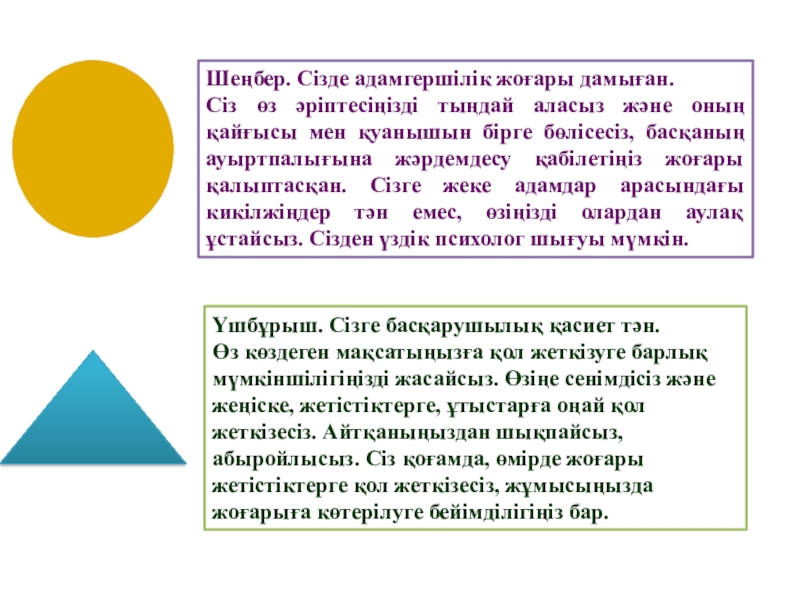 Шеңбер. Сізде адамгершілік жоғары дамыған.
Сіз өз әріптесіңізді тыңдай аласыз және оның қайғысы мен қуанышын бірге бөлісесіз, басқаның ауыртпалығына жәрдемдесу қабілетіңіз жоғары қалыптасқан. Сізге жеке адамдар арасындағы кикілжіңдер тән емес, өзіңізді олардан аулақ ұстайсыз. Сізден үздік психолог шығуы мүмкін.

Үшбұрыш. Сізге басқарушылық қасиет тән.
Өз көздеген мақсатыңызға қол жеткізуге барлық мүмкіншілігіңізді жасайсыз. Өзіңе сенімдісіз және жеңіске, жетістіктерге, ұтыстарға оңай қол жеткізесіз. Айтқаныңыздан шықпайсыз, абыройлысыз. Сіз қоғамда, өмірде жоғары жетістіктерге қол жеткізесіз, жұмысыңызда жоғарыға көтерілуге бейімділігіңіз бар.